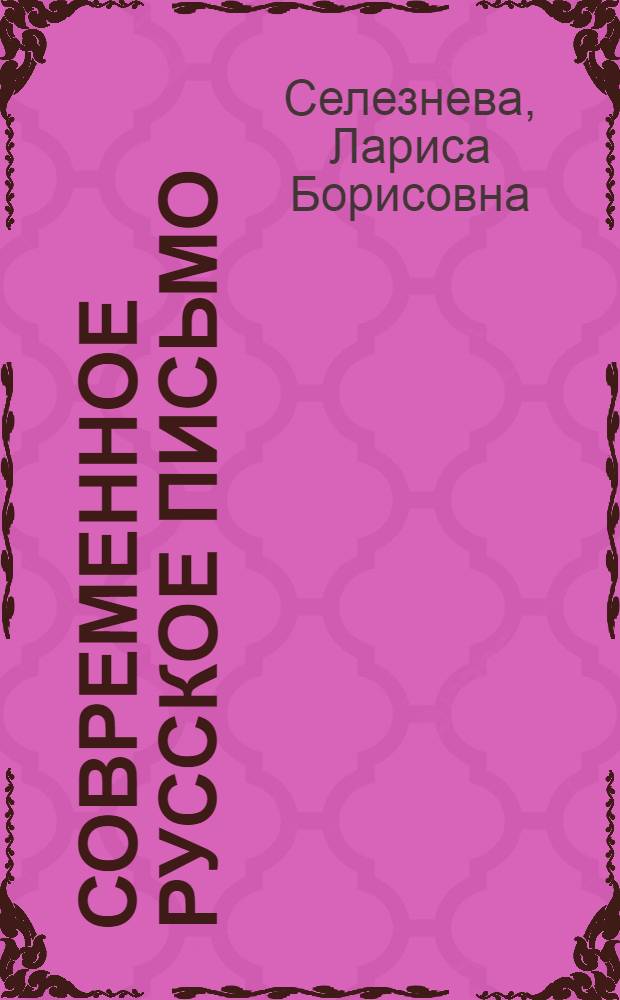 Селезнева, Лариса Борисовна

СОВРЕМЕННОЕ РУССКОЕ ПИСЬМО